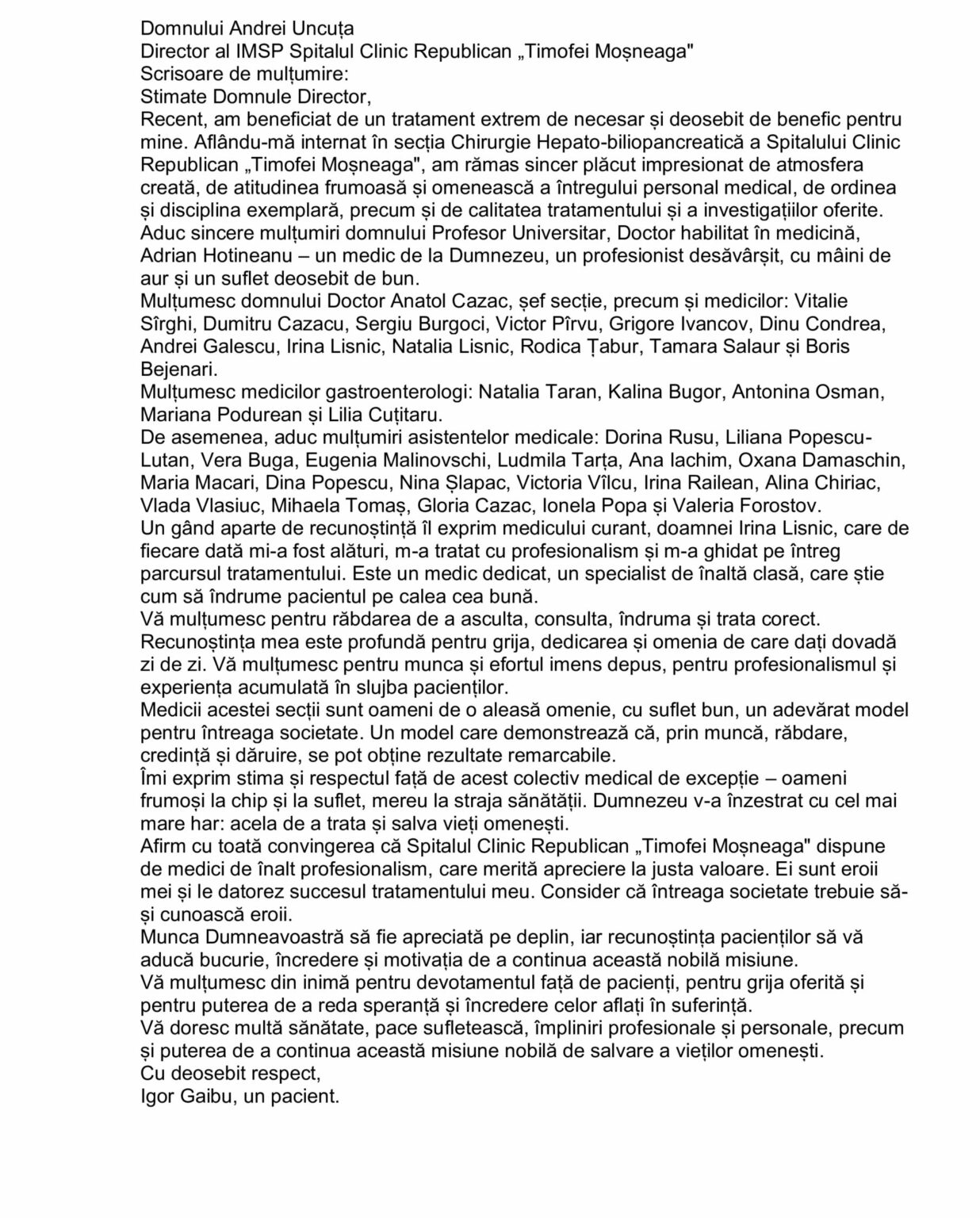 Domnului Andrei Uncuța
Director al IMSP Spitalul Clinic Republican „Timofei Moșneaga"
Scrisoare de mulțumire:
Stimate Domnule Director,
Recent, am beneficiat de un tratament extrem de necesar și deosebit de benefic pentru mine. Aflându-mă internat în secția Chirurgie Hepato-biliopancreatică a Spitalului Clinic Republican „Timofei Moșneaga", am rămas sincer plăcut impresionat de atmosfera creată, de atitudinea frumoasă și omenească a întregului personal medical, de ordinea și disciplina exemplară, precum și de calitatea tratamentului și a investigațiilor oferite.
Aduc sincere mulțumiri domnului Profesor Universitar, Doctor habilitat în medicină, Adrian Hotineanu – un medic de la Dumnezeu, un profesionist desăvârșit, cu mâini de aur și un suflet deosebit de bun.
Mulțumesc domnului Doctor Anatol Cazac, șef secție, precum și medicilor: Vitalie Sîrghi, Dumitru Cazacu, Sergiu Burgoci, Victor Pîrvu, Grigore Ivancov, Dinu Condrea, Andrei Galescu, Irina Lisnic, Natalia Lisnic, Rodica Țabur, Tamara Salaur și Boris Bejenari.
Mulțumesc medicilor gastroenterologi: Natalia Taran, Kalina Bugor, Antonina Osman, Mariana Podurean și Lilia Cuțitaru.
De asemenea, aduc mulțumiri asistentelor medicale: Dorina Rusu, Liliana Popescu-Lutan, Vera Buga, Eugenia Malinovschi, Ludmila Tarța, Ana Iachim, Oxana Damaschin, Maria Macari, Dina Popescu, Nina Șlapac, Victoria Vîlcu, Irina Railean, Alina Chiriac, Vlada Vlasiuc, Mihaela Tomaș, Gloria Cazac, Ionela Popa și Valeria Forostov.
Un gând aparte de recunoștință îl exprim medicului curant, doamnei Irina Lisnic, care de fiecare dată mi-a fost alături, m-a tratat cu profesionalism și m-a ghidat pe întreg parcursul tratamentului. Este un medic dedicat, un specialist de înaltă clasă, care știe cum să îndrume pacientul pe calea cea bună.
Vă mulțumesc pentru răbdarea de a asculta, consulta, îndruma și trata corect.
Recunoștința mea este profundă pentru grija, dedicarea și omenia de care dați dovadă zi de zi. Vă mulțumesc pentru munca și efortul imens depus, pentru profesionalismul și experiența acumulată în slujba pacienților.
Medicii acestei secții sunt oameni de o aleasă omenie, cu suflet bun, un adevărat model pentru întreaga societate. Un model care demonstrează că, prin muncă, răbdare, credință și dăruire, se pot obține rezultate remarcabile.
Îmi exprim stima și respectul față de acest colectiv medical de excepție – oameni frumoși la chip și la suflet, mereu la straja sănătății. Dumnezeu v-a înzestrat cu cel mai mare har: acela de a trata și salva vieți omenești.
Afirm cu toată convingerea că Spitalul Clinic Republican „Timofei Moșneaga" dispune de medici de înalt profesionalism, care merită apreciere la justa valoare. Ei sunt eroii mei și le datorez succesul tratamentului meu. Consider că întreaga societate trebuie să-și cunoască eroii.
Munca Dumneavoastră să fie apreciată pe deplin, iar recunoștința pacienților să vă aducă bucurie, încredere și motivația de a continua această nobilă misiune.
Vă mulțumesc din inimă pentru devotamentul față de pacienți, pentru grija oferită și pentru puterea de a reda speranță și încredere celor aflați în suferință.
Vă doresc multă sănătate, pace sufletească, împliniri profesionale și personale, precum și puterea de a continua această misiune nobilă de salvare a vieților omenești.
Cu deosebit respect,
Igor Gaibu, un pacient.